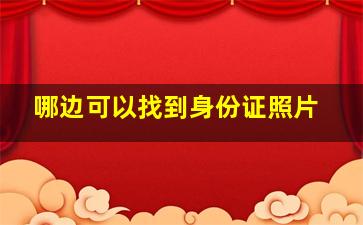 哪边可以找到身份证照片